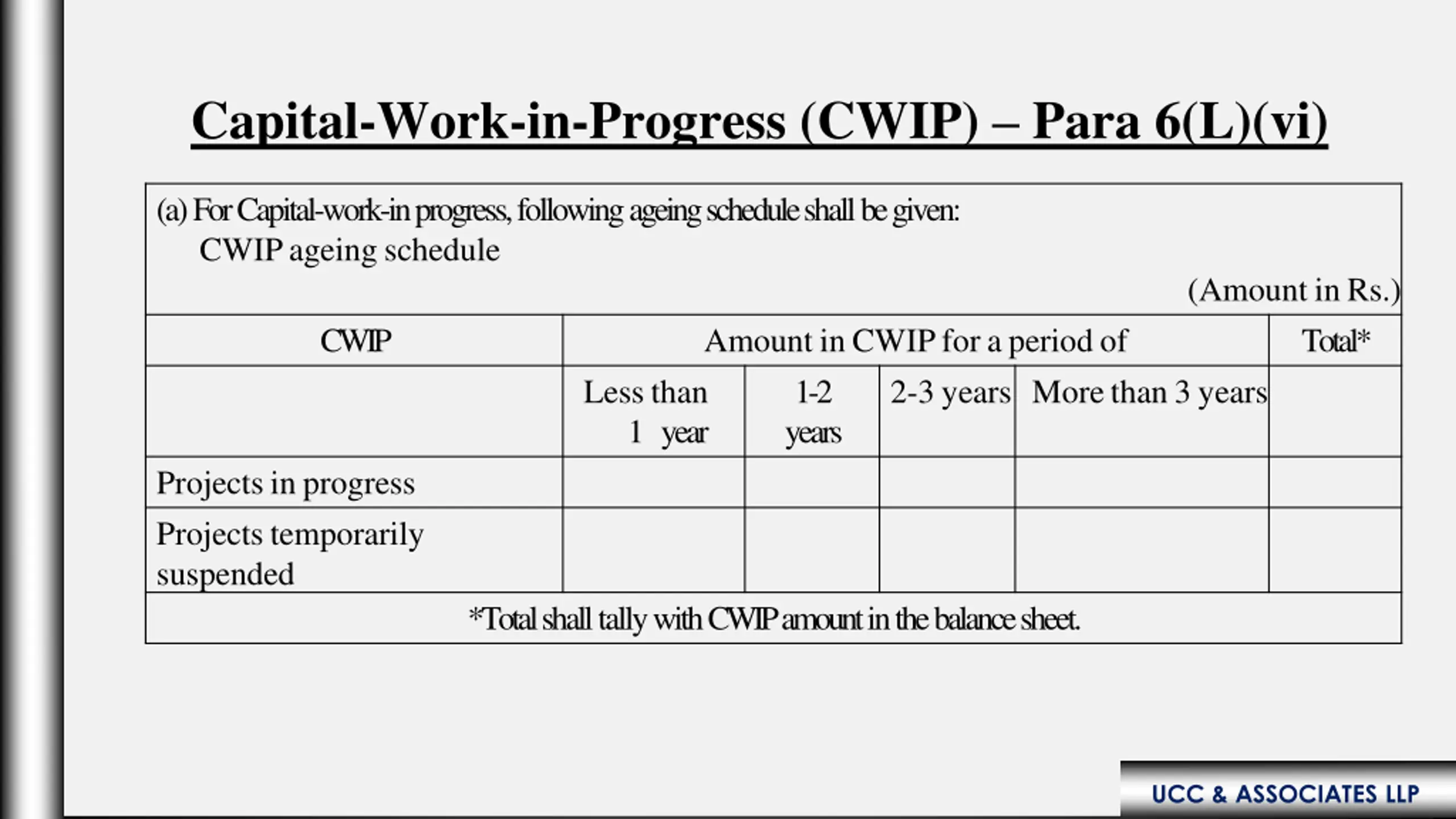 Capital-Work-in-Progress (CWIP) – Para 6(L)(vi)

(a) For Capital-work-in progress, following ageing schedule shall be given:
CWIP ageing schedule

(Amount in Rs.)

| CWIP | Amount in CWIP for a period of | | | | Total* |
|---|---|---|---|---|---|
| | Less than 1 year | 1-2 years | 2-3 years | More than 3 years | |
| Projects in progress | | | | | |
| Projects temporarily suspended | | | | | |

*Total shall tally with CWIP amount in the balance sheet.

UCC & ASSOCIATES LLP